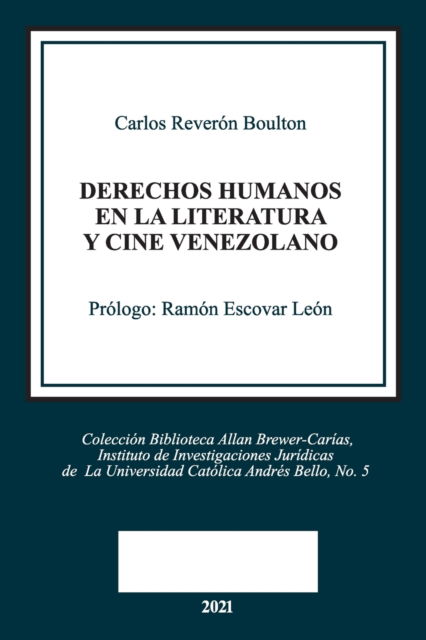 Carlos Reverón Boulton

DERECHOS HUMANOS EN LA LITERATURA Y CINE VENEZOLANO

Prólogo: Ramón Escovar León

Colección Biblioteca Allan Brewer-Carías, Instituto de Investigaciones Jurídicas de La Universidad Católica Andrés Bello, No. 5

2021